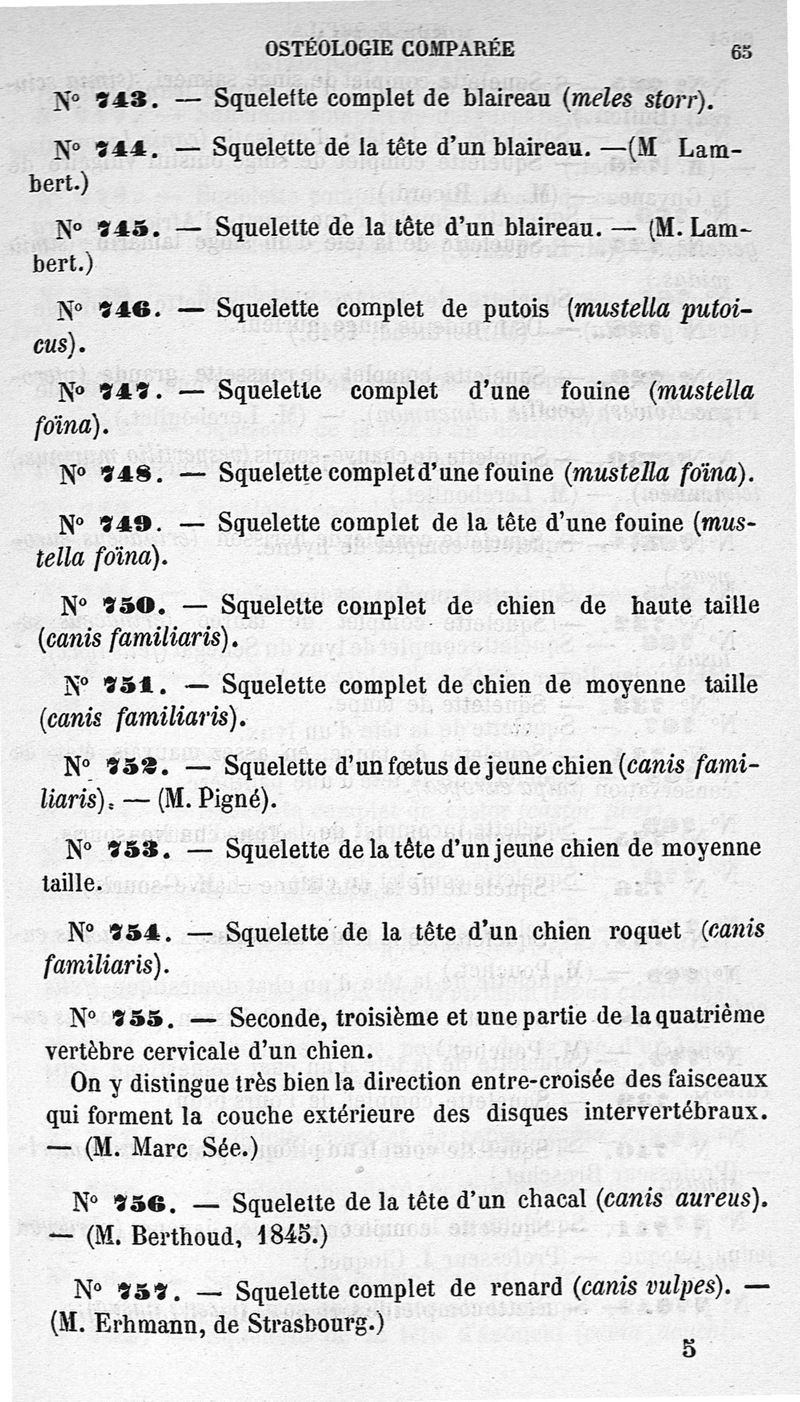 OSTÉOLOGIE COMPARÉE 65

N° 743. — Squelette complet de blaireau (meles storr).

N° 744. — Squelette de la tête d'un blaireau. —(M Lambert.)

N° 745. — Squelette de la tête d'un blaireau. — (M. Lambert.)

N° 746. — Squelette complet de putois (mustella putoicus).

N° 747. — Squelette complet d'une fouine (mustella foïna).

N° 748. — Squelette complet d'une fouine (mustella foïna).

N° 749. — Squelette complet de la tête d'une fouine (mustella foïna).

N° 750. — Squelette complet de chien de haute taille (canis familiaris).

N° 751. — Squelette complet de chien de moyenne taille (canis familiaris).

N° 752. — Squelette d'un fœtus de jeune chien (canis familiaris). — (M. Pigné).

N° 753. — Squelette de la tête d'un jeune chien de moyenne taille.

N° 754. — Squelette de la tête d'un chien roquet (canis familiaris).

N° 755. — Seconde, troisième et une partie de la quatrième vertèbre cervicale d'un chien.

On y distingue très bien la direction entre-croisée des faisceaux qui forment la couche extérieure des disques intervertébraux. — (M. Marc Sée.)

N° 756. — Squelette de la tête d'un chacal (canis aureus). — (M. Berthoud, 1845.)

N° 757. — Squelette complet de renard (canis vulpes). — (M. Erhmann, de Strasbourg.)

5